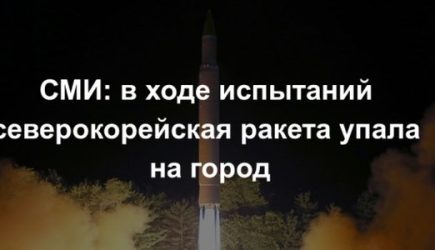 СМИ: в ходе испытаний северокорейская ракета упала на город